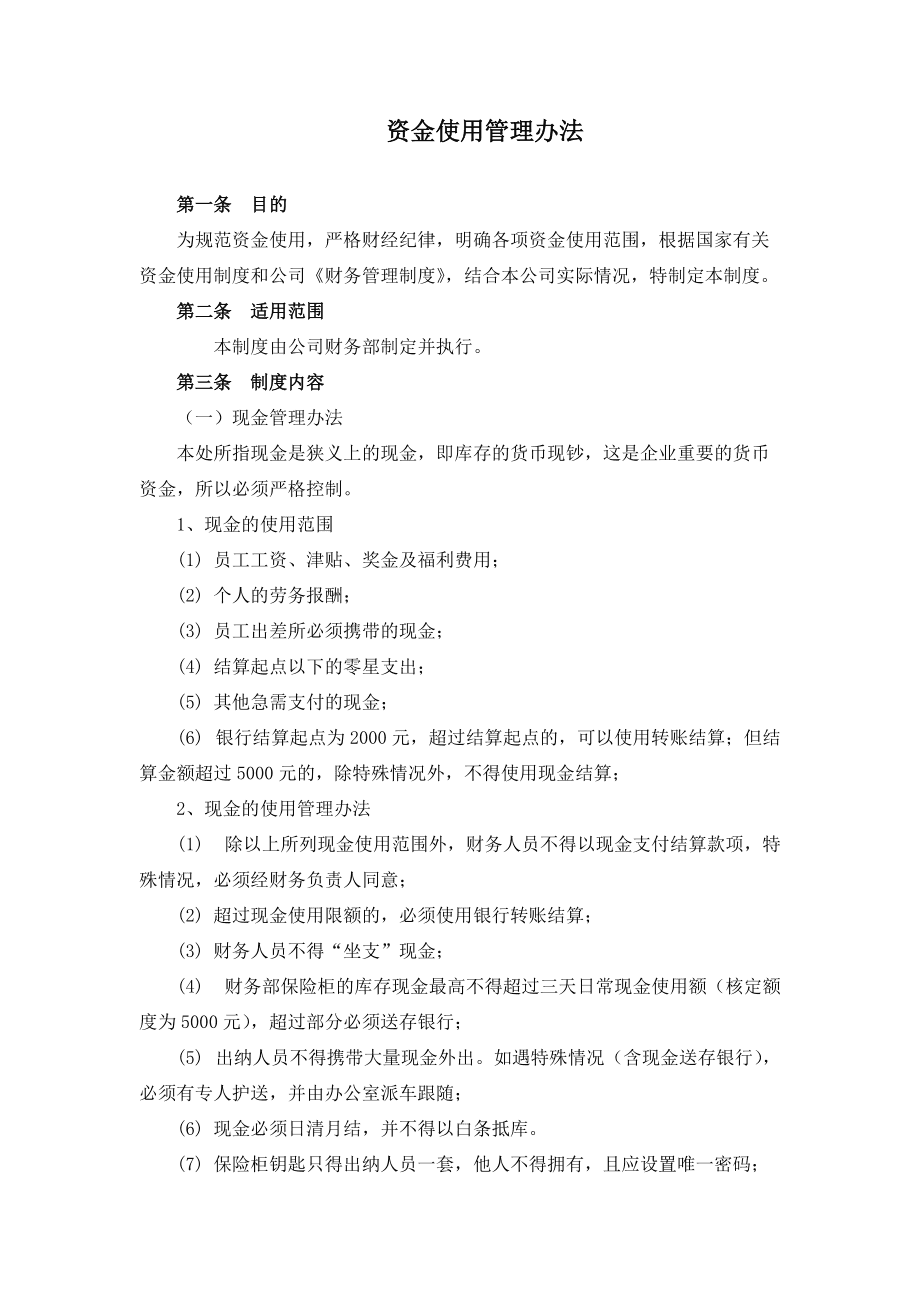 资金使用管理办法

第一条　目的

为规范资金使用，严格财经纪律，明确各项资金使用范围，根据国家有关资金使用制度和公司《财务管理制度》，结合本公司实际情况，特制定本制度。

第二条　适用范围

本制度由公司财务部制定并执行。

第三条　制度内容

（一）现金管理办法

本处所指现金是狭义上的现金，即库存的货币现钞，这是企业重要的货币资金，所以必须严格控制。

1、现金的使用范围

(1) 员工工资、津贴、奖金及福利费用；

(2) 个人的劳务报酬；

(3) 员工出差所必须携带的现金；

(4) 结算起点以下的零星支出；

(5) 其他急需支付的现金；

(6) 银行结算起点为 2000 元，超过结算起点的，可以使用转账结算；但结算金额超过 5000 元的，除特殊情况外，不得使用现金结算；

2、现金的使用管理办法

(1) 除以上所列现金使用范围外，财务人员不得以现金支付结算款项，特殊情况，必须经财务负责人同意；

(2) 超过现金使用限额的，必须使用银行转账结算；

(3) 财务人员不得“坐支”现金；

(4) 财务部保险柜的库存现金最高不得超过三天日常现金使用额（核定额度为 5000 元），超过部分必须送存银行；

(5) 出纳人员不得携带大量现金外出。如遇特殊情况（含现金送存银行），必须有专人护送，并由办公室派车跟随；

(6) 现金必须日清月结，并不得以白条抵库。

(7) 保险柜钥匙只得出纳人员一套，他人不得拥有，且应设置唯一密码；